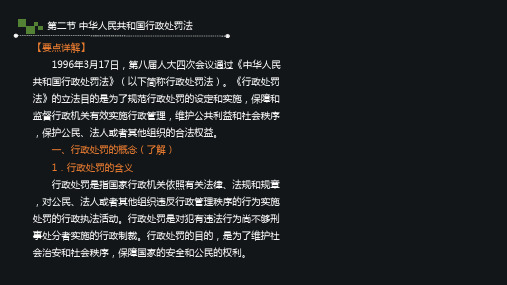 第二节 中华人民共和国行政处罚法

【要点详解】

1996年3月17日，第八届人大四次会议通过《中华人民共和国行政处罚法》（以下简称行政处罚法）。《行政处罚法》的立法目的是为了规范行政处罚的设定和实施，保障和监督行政机关有效实施行政管理，维护公共利益和社会秩序，保护公民、法人或者其他组织的合法权益。

一、行政处罚的概念（了解）

1．行政处罚的含义

行政处罚是指国家行政机关依照有关法律、法规和规章，对公民、法人或者其他组织违反行政管理秩序的行为实施处罚的行政执法活动。行政处罚是对犯有违法行为尚不够刑事处分者实施的行政制裁。行政处罚的目的，是为了维护社会治安和社会秩序，保障国家的安全和公民的权利。